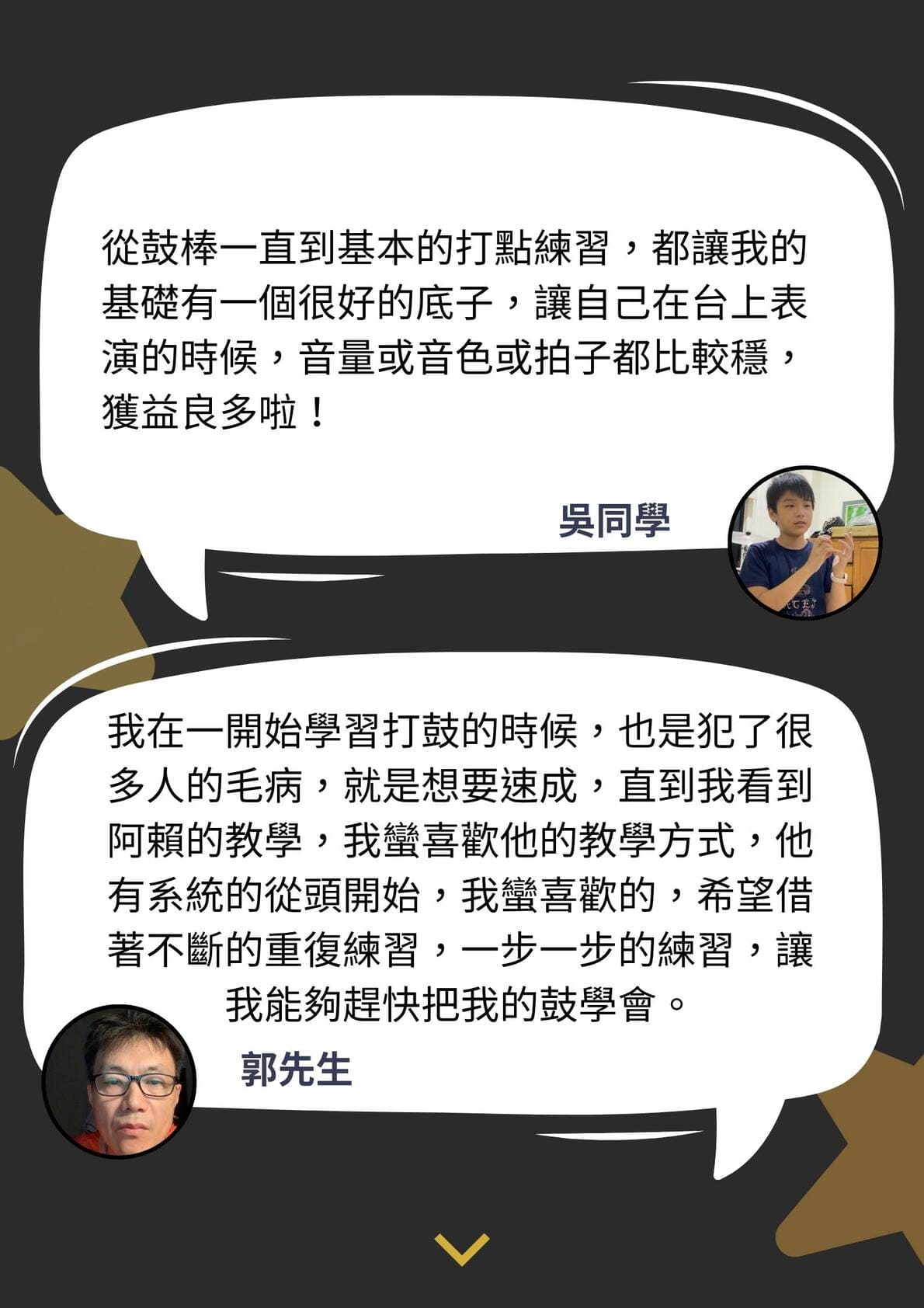 從鼓棒一直到基本的打點練習，都讓我的基礎有一個很好的底子，讓自己在台上表演的時候，音量或音色或拍子都比較穩，獲益良多啦！

吳同學

我在一開始學習打鼓的時候，也是犯了很多人的毛病，就是想要速成，直到我看到阿賴的教學，我蠻喜歡他的教學方式，他有系統的從頭開始，我蠻喜歡的，希望借著不斷的重復練習，一步一步的練習，讓我能夠趕快把我的鼓學會。

郭先生